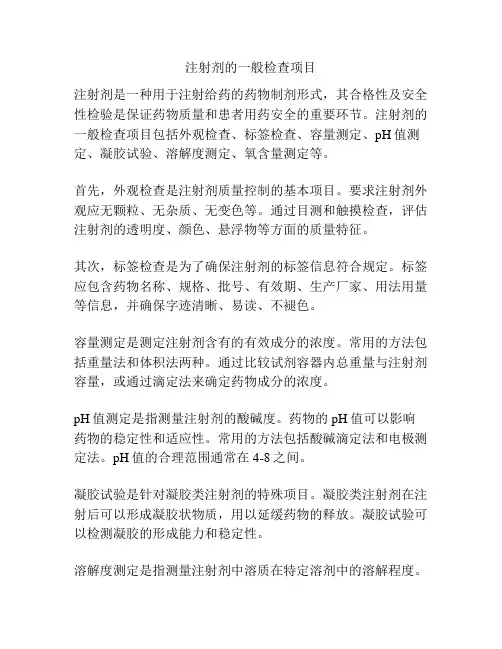 注射剂的一般检查项目

注射剂是一种用于注射给药的药物制剂形式，其合格性及安全性检验是保证药物质量和患者用药安全的重要环节。注射剂的一般检查项目包括外观检查、标签检查、容量测定、pH值测定、凝胶试验、溶解度测定、氧含量测定等。

首先，外观检查是注射剂质量控制的基本项目。要求注射剂外观应无颗粒、无杂质、无变色等。通过目测和触摸检查，评估注射剂的透明度、颜色、悬浮物等方面的质量特征。

其次，标签检查是为了确保注射剂的标签信息符合规定。标签应包含药物名称、规格、批号、有效期、生产厂家、用法用量等信息，并确保字迹清晰、易读、不褪色。

容量测定是测定注射剂含有的有效成分的浓度。常用的方法包括重量法和体积法两种。通过比较试剂容器内总重量与注射剂容量，或通过滴定法来确定药物成分的浓度。

pH值测定是指测量注射剂的酸碱度。药物的pH值可以影响药物的稳定性和适应性。常用的方法包括酸碱滴定法和电极测定法。pH值的合理范围通常在4-8之间。

凝胶试验是针对凝胶类注射剂的特殊项目。凝胶类注射剂在注射后可以形成凝胶状物质，用以延缓药物的释放。凝胶试验可以检测凝胶的形成能力和稳定性。

溶解度测定是指测量注射剂中溶质在特定溶剂中的溶解程度。